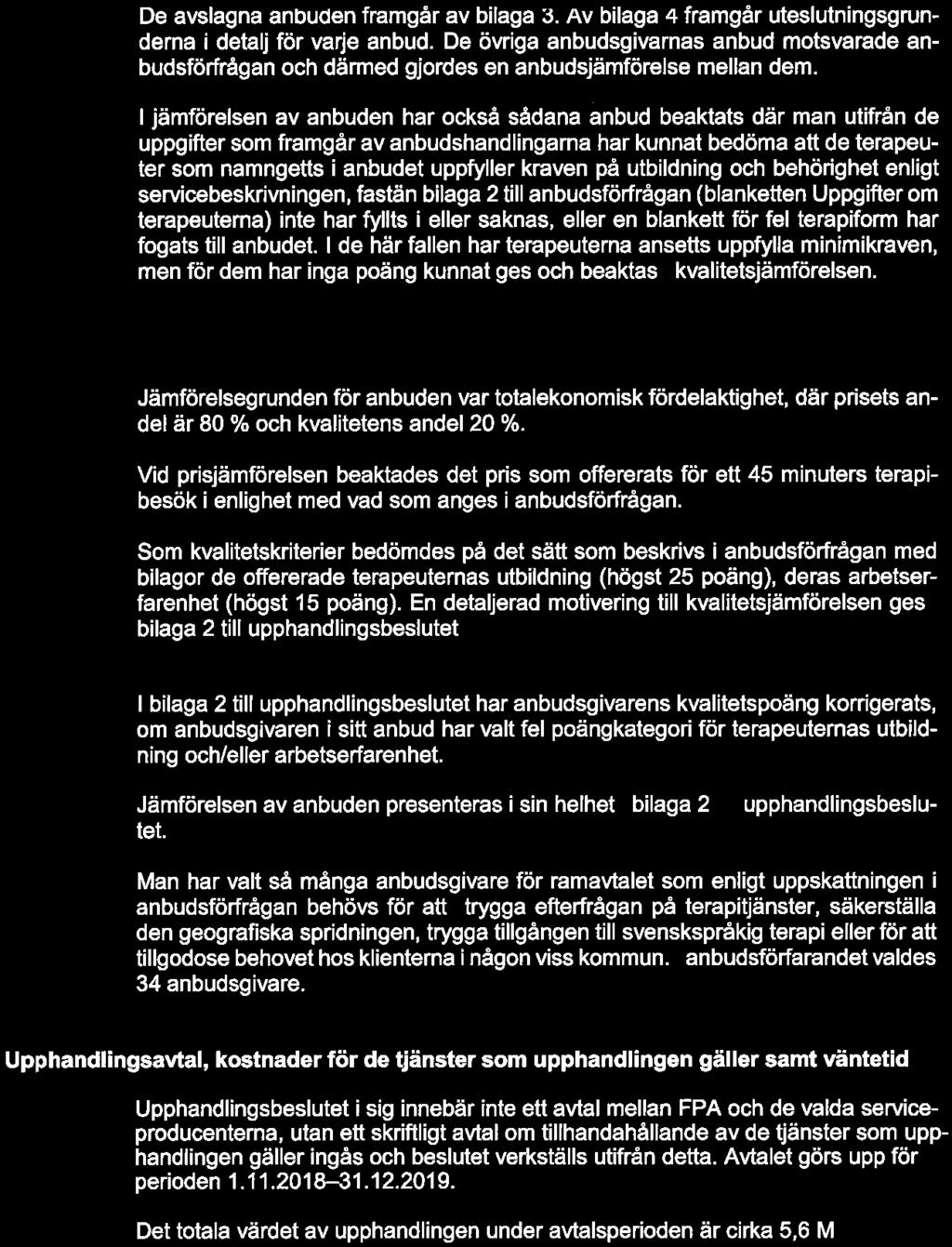 De avslagna anbuden framgår av bilaga 3. Av bilaga 4 framgår uteslutningsgrunderna i detalj för varje anbud. De övriga anbudsgivarnas anbud motsvarade anbudsförfrågan och därmed gjordes en anbudsjämförelse mellan dem.

I jämförelsen av anbuden har också sådana anbud beaktats där man utifrån de uppgifter som framgår av anbudshandlingarna har kunnat bedöma att de terapeuter som namngetts i anbudet uppfyller kraven på utbildning och behörighet enligt servicebeskrivningen, fastän bilaga 2 till anbudsförfrågan (blanketten Uppgifter om terapeuterna) inte har fyllts i eller saknas, eller en blankett för fel terapiform har fogats till anbudet. I de här fallen har terapeuterna ansetts uppfylla minimikraven, men för dem har inga poäng kunnat ges och beaktas kvalitetsjämförelsen.

Jämförelsegrunden för anbuden var totalekonomisk fördelaktighet, där prisets andel är 80 % och kvalitetens andel 20 %.

Vid prisjämförelsen beaktades det pris som offererats för ett 45 minuters terapibesök i enlighet med vad som anges i anbudsförfrågan.

Som kvalitetskriterier bedömdes på det sätt som beskrivs i anbudsförfrågan med bilagor de offererade terapeuternas utbildning (högst 25 poäng), deras arbetserfarenhet (högst 15 poäng). En detaljerad motivering till kvalitetsjämförelsen ges bilaga 2 till upphandlingsbeslutet

I bilaga 2 till upphandlingsbeslutet har anbudsgivarens kvalitetspoäng korrigerats, om anbudsgivaren i sitt anbud har valt fel poängkategori för terapeuternas utbildning och/eller arbetserfarenhet.

Jämförelsen av anbuden presenteras i sin helhet bilaga 2 upphandlingsbeslutet.

Man har valt så många anbudsgivare för ramavtalet som enligt uppskattningen i anbudsförfrågan behövs för att trygga efterfrågan på terapitjänster, säkerställa den geografiska spridningen, trygga tillgången till svenskspråkig terapi eller för att tillgodose behovet hos klienterna i någon viss kommun. anbudsförfarandet valdes 34 anbudsgivare.

Upphandlingsavtal, kostnader för de tjänster som upphandlingen gäller samt väntetid

Upphandlingsbeslutet i sig innebär inte ett avtal mellan FPA och de valda serviceproducenterna, utan ett skriftligt avtal om tillhandahållande av de tjänster som upphandlingen gäller ingås och beslutet verkställs utifrån detta. Avtalet görs upp för perioden 1.11.2018–31.12.2019.

Det totala värdet av upphandlingen under avtalsperioden är cirka 5,6 M